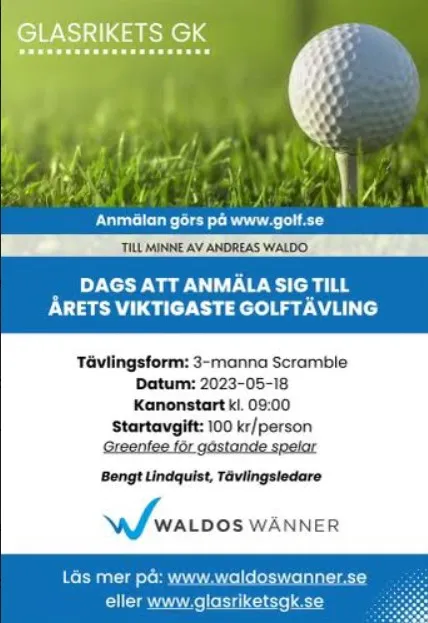 GLASRIKETS GK

Anmälan görs på www.golf.se

TILL MINNE AV ANDREAS WALDO

DAGS ATT ANMÄLA SIG TILL ÅRETS VIKTIGASTE GOLFTÄVLING

Tävlingsform: 3-manna Scramble
Datum: 2023-05-18
Kanonstart kl. 09:00
Startavgift: 100 kr/person
Greenfee för gästande spelar

Bengt Lindquist, Tävlingsledare

WALDOS WÄNNER

Läs mer på: www.waldoswanner.se
eller www.glasriketsgk.se